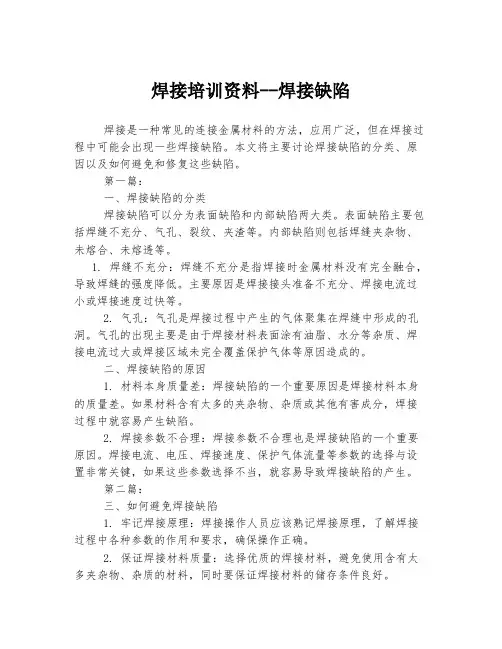 焊接培训资料--焊接缺陷

焊接是一种常见的连接金属材料的方法，应用广泛，但在焊接过程中可能会出现一些焊接缺陷。本文将主要讨论焊接缺陷的分类、原因以及如何避免和修复这些缺陷。

第一篇：

一、焊接缺陷的分类

焊接缺陷可以分为表面缺陷和内部缺陷两大类。表面缺陷主要包括焊缝不充分、气孔、裂纹、夹渣等。内部缺陷则包括焊缝夹杂物、未熔合、未熔透等。

1. 焊缝不充分：焊缝不充分是指焊接时金属材料没有完全融合，导致焊缝的强度降低。主要原因是焊接接头准备不充分、焊接电流过小或焊接速度过快等。

2. 气孔：气孔是焊接过程中产生的气体聚集在焊缝中形成的孔洞。气孔的出现主要是由于焊接材料表面涂有油脂、水分等杂质、焊接电流过大或焊接区域未完全覆盖保护气体等原因造成的。

二、焊接缺陷的原因

1. 材料本身质量差：焊接缺陷的一个重要原因是焊接材料本身的质量差。如果材料含有太多的夹杂物、杂质或其他有害成分，焊接过程中就容易产生缺陷。

2. 焊接参数不合理：焊接参数不合理也是焊接缺陷的一个重要原因。焊接电流、电压、焊接速度、保护气体流量等参数的选择与设置非常关键，如果这些参数选择不当，就容易导致焊接缺陷的产生。

第二篇：

三、如何避免焊接缺陷

1. 牢记焊接原理：焊接操作人员应该熟记焊接原理，了解焊接过程中各种参数的作用和要求，确保操作正确。

2. 保证焊接材料质量：选择优质的焊接材料，避免使用含有太多夹杂物、杂质的材料，同时要保证焊接材料的储存条件良好。